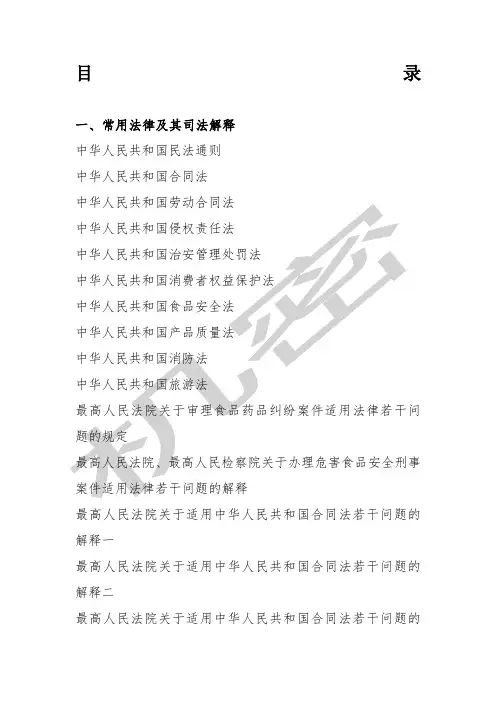 目　录

一、常用法律及其司法解释

中华人民共和国民法通则

中华人民共和国合同法

中华人民共和国劳动合同法

中华人民共和国侵权责任法

中华人民共和国治安管理处罚法

中华人民共和国消费者权益保护法

中华人民共和国食品安全法

中华人民共和国产品质量法

中华人民共和国消防法

中华人民共和国旅游法

最高人民法院关于审理食品药品纠纷案件适用法律若干问题的规定

最高人民法院、最高人民检察院关于办理危害食品安全刑事案件适用法律若干问题的解释

最高人民法院关于适用中华人民共和国合同法若干问题的解释一

最高人民法院关于适用中华人民共和国合同法若干问题的解释二

最高人民法院关于适用中华人民共和国合同法若干问题的

机密